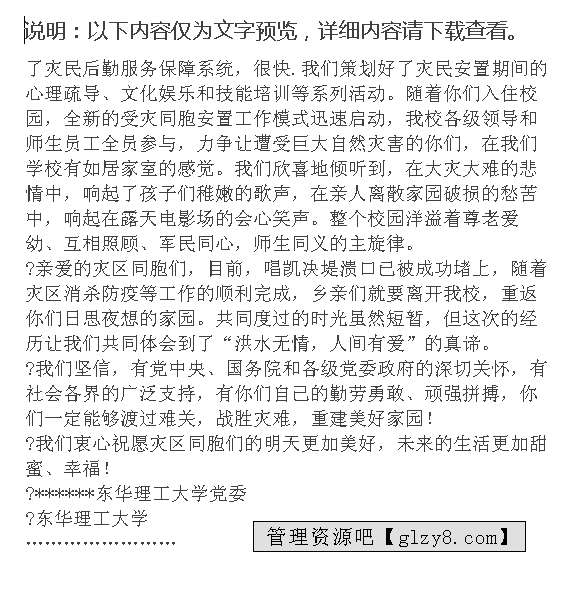 说明：以下内容仅为文字预览，详细内容请下载查看。

了灾民后勤服务保障系统，很快.我们策划好了灾民安置期间的心理疏导、文化娱乐和技能培训等系列活动。随着你们入住校园，全新的受灾同胞安置工作模式迅速启动，我校各级领导和师生员工全员参与，力争让遭受巨大自然灾害的你们，在我们学校有如居家室的感觉。我们欣喜地倾听到，在大灾大难的悲情中，响起了孩子们稚嫩的歌声，在亲人离散家园破损的愁苦中，响起在露天电影场的会心笑声。整个校园洋溢着尊老爱幼、互相照顾、军民同心，师生同义的主旋律。

?亲爱的灾区同胞们，目前，唱凯决堤溃口已被成功堵上，随着灾区消杀防疫等工作的顺利完成，乡亲们就要离开我校，重返你们日思夜想的家园。共同度过的时光虽然短暂，但这次的经历让我们共同体会到了“洪水无情，人间有爱”的真谛。

?我们坚信，有党中央、国务院和各级党委政府的深切关怀，有社会各界的广泛支持，有你们自己的勤劳勇敢、顽强拼搏，你们一定能够渡过难关，战胜灾难，重建美好家园！

?我们衷心祝愿灾区同胞们的明天更加美好，未来的生活更加甜蜜、幸福！

?*******东华理工大学党委

?东华理工大学

........................

管理资源吧【glzy8.com】